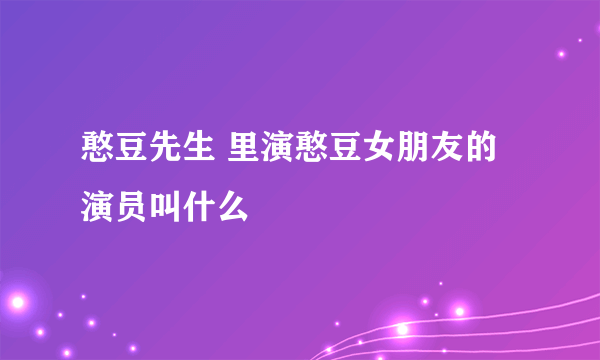 憨豆先生 里演憨豆女朋友的演员叫什么